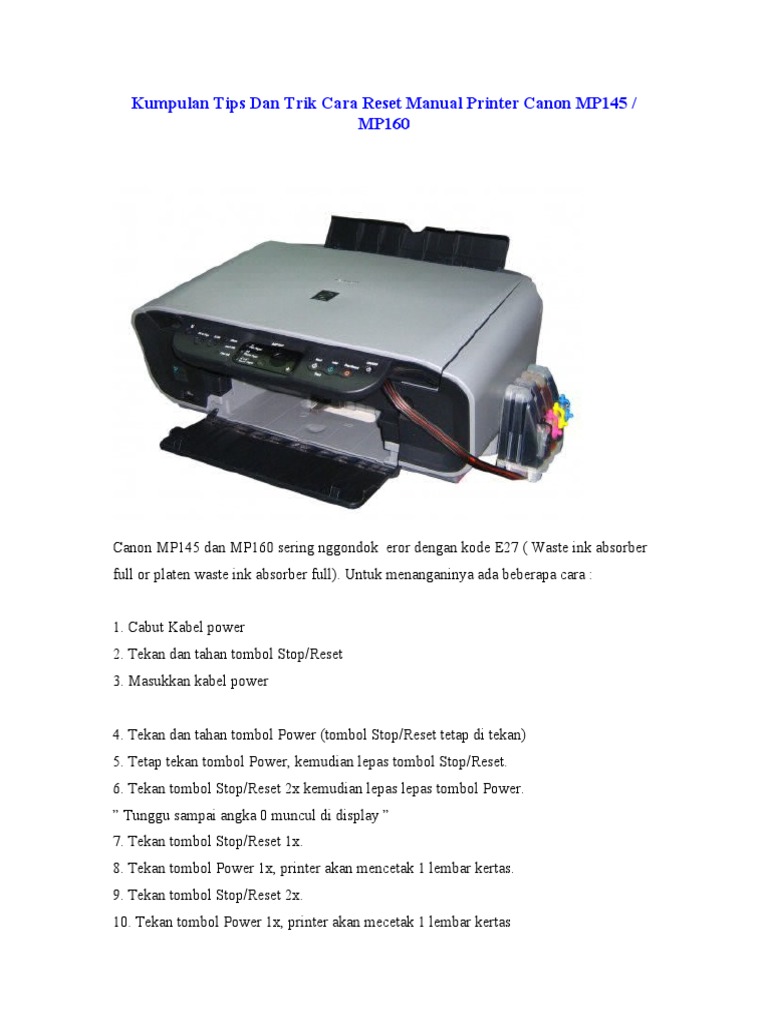 Kumpulan Tips Dan Trik Cara Reset Manual Printer Canon MP145 / MP160

Canon MP145 dan MP160 sering nggondok eror dengan kode E27 ( Waste ink absorber full or platen waste ink absorber full). Untuk menanganinya ada beberapa cara :

1. Cabut Kabel power
2. Tekan dan tahan tombol Stop/Reset
3. Masukkan kabel power

4. Tekan dan tahan tombol Power (tombol Stop/Reset tetap di tekan)
5. Tetap tekan tombol Power, kemudian lepas tombol Stop/Reset.
6. Tekan tombol Stop/Reset 2x kemudian lepas lepas tombol Power.
" Tunggu sampai angka 0 muncul di display "
7. Tekan tombol Stop/Reset 1x.
8. Tekan tombol Power 1x, printer akan mencetak 1 lembar kertas.
9. Tekan tombol Stop/Reset 2x.
10. Tekan tombol Power 1x, printer akan mecetak 1 lembar kertas